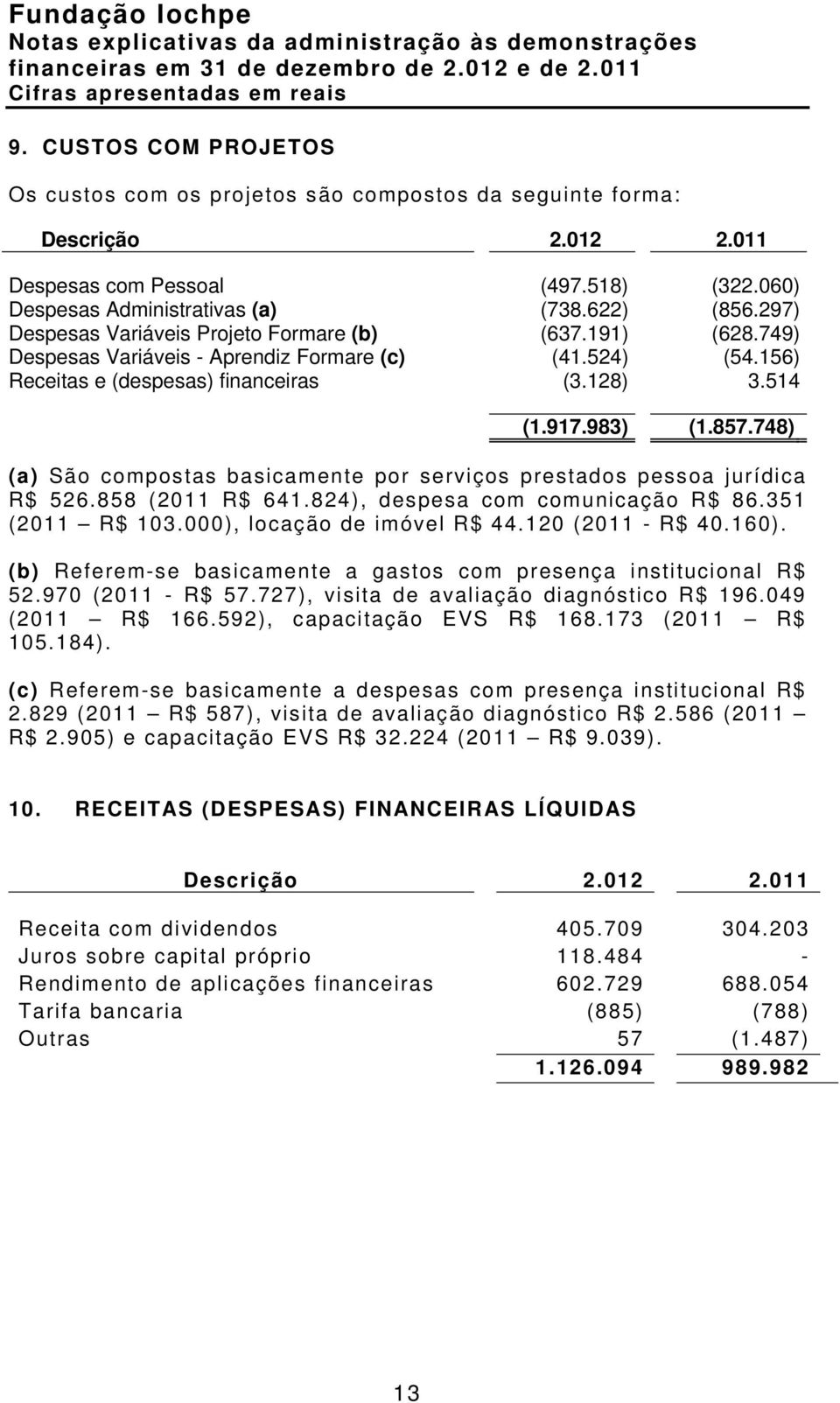 Fundação Iochpe
Notas explicativas da administração às demonstrações financeiras em 31 de dezembro de 2.012 e de 2.011
Cifras apresentadas em reais

9. CUSTOS COM PROJETOS

Os custos com os projetos são compostos da seguinte forma:

| Descrição | 2.012 | 2.011 |
|---|---|---|
| Despesas com Pessoal | (497.518) | (322.060) |
| Despesas Administrativas (a) | (738.622) | (856.297) |
| Despesas Variáveis Projeto Formare (b) | (637.191) | (628.749) |
| Despesas Variáveis - Aprendiz Formare (c) | (41.524) | (54.156) |
| Receitas e (despesas) financeiras | (3.128) | 3.514 |
| | (1.917.983) | (1.857.748) |

(a) São compostas basicamente por serviços prestados pessoa jurídica R$ 526.858 (2011 R$ 641.824), despesa com comunicação R$ 86.351 (2011 – R$ 103.000), locação de imóvel R$ 44.120 (2011 - R$ 40.160).

(b) Referem-se basicamente a gastos com presença institucional R$ 52.970 (2011 - R$ 57.727), visita de avaliação diagnóstico R$ 196.049 (2011 – R$ 166.592), capacitação EVS R$ 168.173 (2011 – R$ 105.184).

(c) Referem-se basicamente a despesas com presença institucional R$ 2.829 (2011 – R$ 587), visita de avaliação diagnóstico R$ 2.586 (2011 – R$ 2.905) e capacitação EVS R$ 32.224 (2011 – R$ 9.039).

10. RECEITAS (DESPESAS) FINANCEIRAS LÍQUIDAS

| Descrição | 2.012 | 2.011 |
|---|---|---|
| Receita com dividendos | 405.709 | 304.203 |
| Juros sobre capital próprio | 118.484 | - |
| Rendimento de aplicações financeiras | 602.729 | 688.054 |
| Tarifa bancaria | (885) | (788) |
| Outras | 57 | (1.487) |
| | 1.126.094 | 989.982 |

13